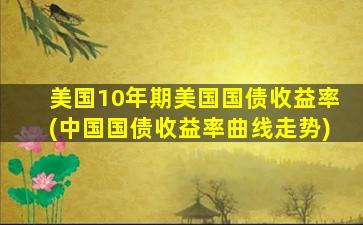 美国10年期美国国债收益率(中国国债收益率曲线走势)